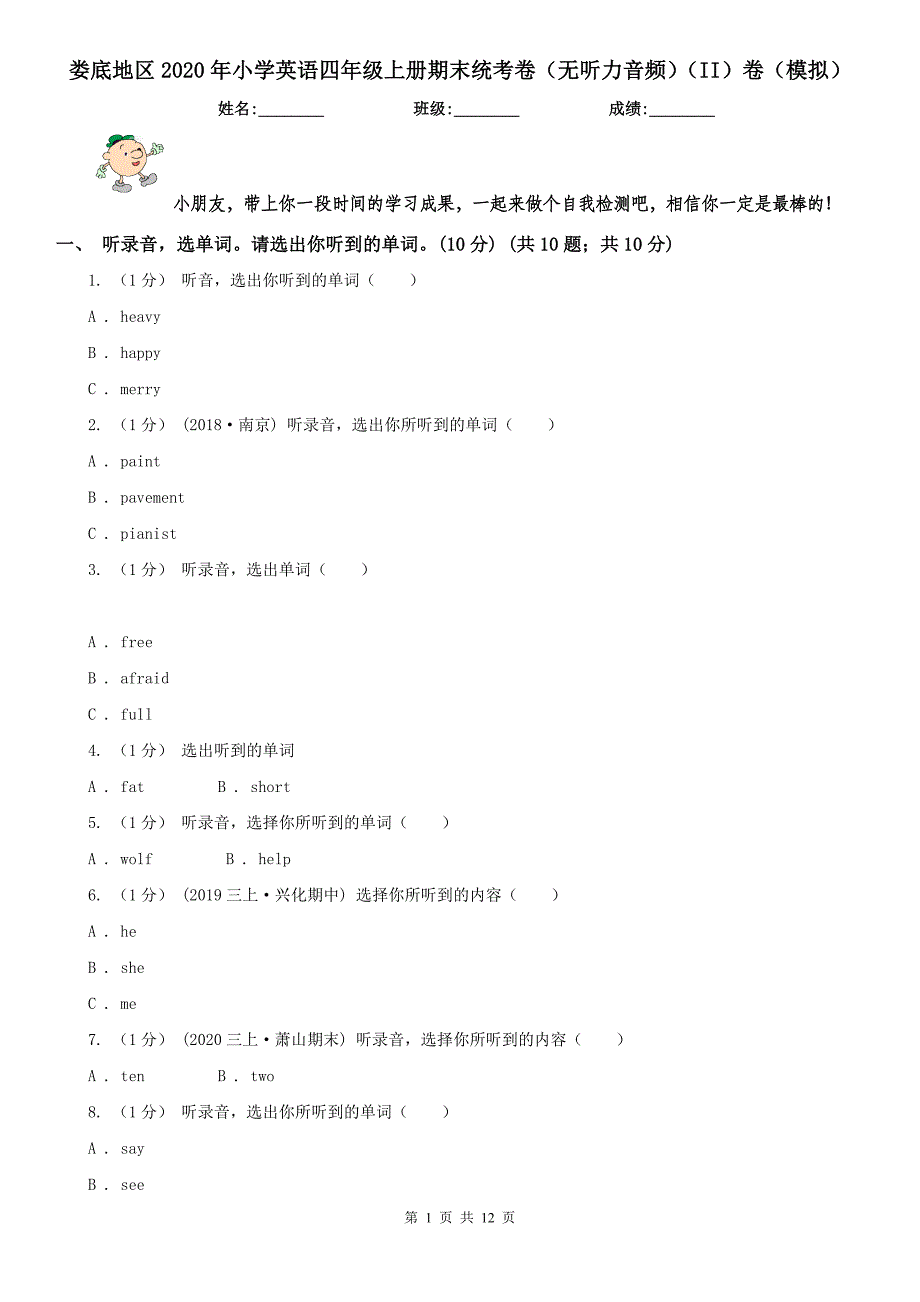 娄底地区2020年小学英语四年级上册期末统考卷（无听力音频）（II）卷（模拟）

姓名:________　　班级:________　　成绩:________

小朋友，带上你一段时间的学习成果，一起来做个自我检测吧，相信你一定是最棒的！

一、 听录音，选单词。请选出你听到的单词。(10分) (共10题；共10分)

1. （1分） 听音，选出你听到的单词（　　）

A . heavy

B . happy

C . merry

2. （1分） (2018·南京) 听录音，选出你所听到的单词（　　）

A . paint

B . pavement

C . pianist

3. （1分） 听录音，选出单词（　　）

A . free

B . afraid

C . full

4. （1分） 选出听到的单词

A . fat　　B . short

5. （1分） 听录音，选择你所听到的单词（　　）

A . wolf　　B . help

6. （1分） (2019三上·兴化期中) 选择你所听到的内容（　　）

A . he

B . she

C . me

7. （1分） (2020三上·萧山期末) 听录音，选择你所听到的内容（　　）

A . ten　　B . two

8. （1分） 听录音，选出你所听到的单词（　　）

A . say

B . see

第 1 页 共 12 页